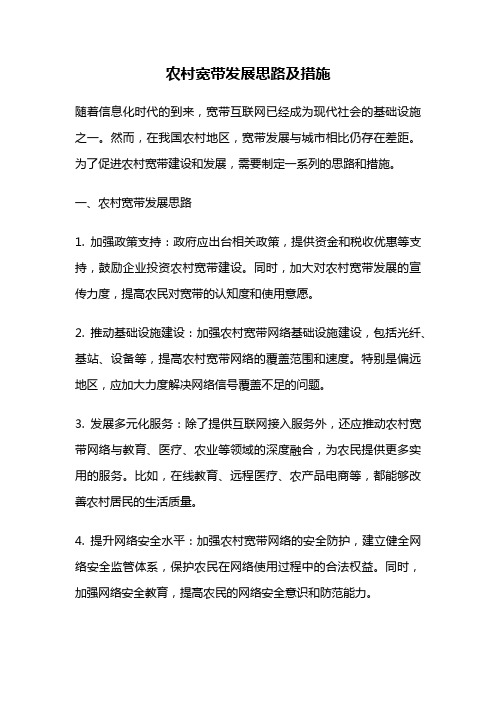 农村宽带发展思路及措施

随着信息化时代的到来，宽带互联网已经成为现代社会的基础设施之一。然而，在我国农村地区，宽带发展与城市相比仍存在差距。为了促进农村宽带建设和发展，需要制定一系列的思路和措施。

一、农村宽带发展思路

1. 加强政策支持：政府应出台相关政策，提供资金和税收优惠等支持，鼓励企业投资农村宽带建设。同时，加大对农村宽带发展的宣传力度，提高农民对宽带的认知度和使用意愿。

2. 推动基础设施建设：加强农村宽带网络基础设施建设，包括光纤、基站、设备等，提高农村宽带网络的覆盖范围和速度。特别是偏远地区，应加大力度解决网络信号覆盖不足的问题。

3. 发展多元化服务：除了提供互联网接入服务外，还应推动农村宽带网络与教育、医疗、农业等领域的深度融合，为农民提供更多实用的服务。比如，在线教育、远程医疗、农产品电商等，都能够改善农村居民的生活质量。

4. 提升网络安全水平：加强农村宽带网络的安全防护，建立健全网络安全监管体系，保护农民在网络使用过程中的合法权益。同时，加强网络安全教育，提高农民的网络安全意识和防范能力。